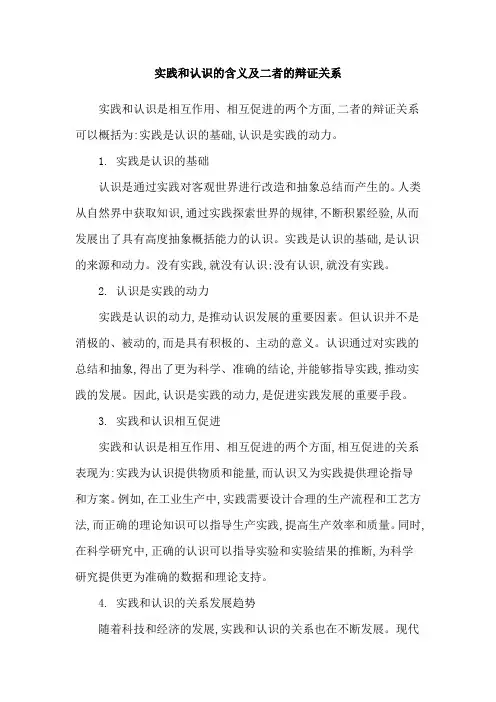 实践和认识的含义及二者的辩证关系

实践和认识是相互作用、相互促进的两个方面,二者的辩证关系可以概括为:实践是认识的基础,认识是实践的动力。

1. 实践是认识的基础

认识是通过实践对客观世界进行改造和抽象总结而产生的。人类从自然界中获取知识,通过实践探索世界的规律,不断积累经验,从而发展出了具有高度抽象概括能力的认识。实践是认识的基础,是认识的来源和动力。没有实践,就没有认识;没有认识,就没有实践。

2. 认识是实践的动力

实践是认识的动力,是推动认识发展的重要因素。但认识并不是消极的、被动的,而是具有积极的、主动的意义。认识通过对实践的总结和抽象,得出了更为科学、准确的结论,并能够指导实践,推动实践的发展。因此,认识是实践的动力,是促进实践发展的重要手段。

3. 实践和认识相互促进

实践和认识是相互作用、相互促进的两个方面,相互促进的关系表现为:实践为认识提供物质和能量,而认识又为实践提供理论指导和方案。例如,在工业生产中,实践需要设计合理的生产流程和工艺方法,而正确的理论知识可以指导生产实践,提高生产效率和质量。同时,在科学研究中,正确的认识可以指导实验和实验结果的推断,为科学研究提供更为准确的数据和理论支持。

4. 实践和认识的关系发展趋势

随着科技和经济的发展,实践和认识的关系也在不断发展。现代